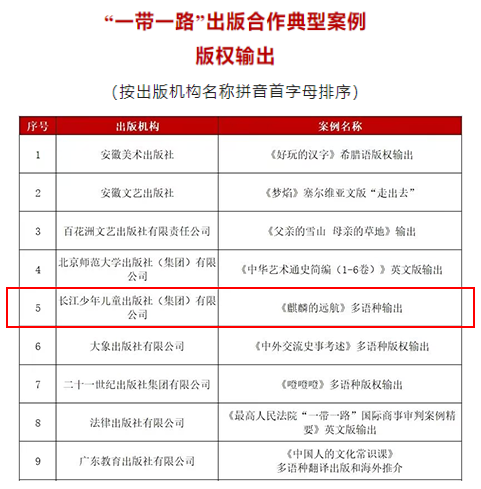 “一带一路”出版合作典型案例

版权输出

（按出版机构名称拼音首字母排序）

| 序号 | 出版机构 | 案例名称 |
|---|---|---|
| 1 | 安徽美术出版社 | 《好玩的汉字》希腊语版权输出 |
| 2 | 安徽文艺出版社 | 《梦焰》塞尔维亚文版“走出去” |
| 3 | 百花洲文艺出版社有限责任公司 | 《父亲的雪山 母亲的草地》输出 |
| 4 | 北京师范大学出版社（集团）有限公司 | 《中华艺术通史简编（1-6卷）》英文版输出 |
| 5 | 长江少年儿童出版社（集团）有限公司 | 《麒麟的远航》多语种输出 |
| 6 | 大象出版社有限公司 | 《中外交流史事考述》多语种版权输出 |
| 7 | 二十一世纪出版社集团有限公司 | 《噔噔噔》多语种版权输出 |
| 8 | 法律出版社有限公司 | 《最高人民法院“一带一路”国际商事审判案例精要》英文版输出 |
| 9 | 广东教育出版社有限公司 | 《中国人的文化常识课》多语种翻译出版和海外推介 |